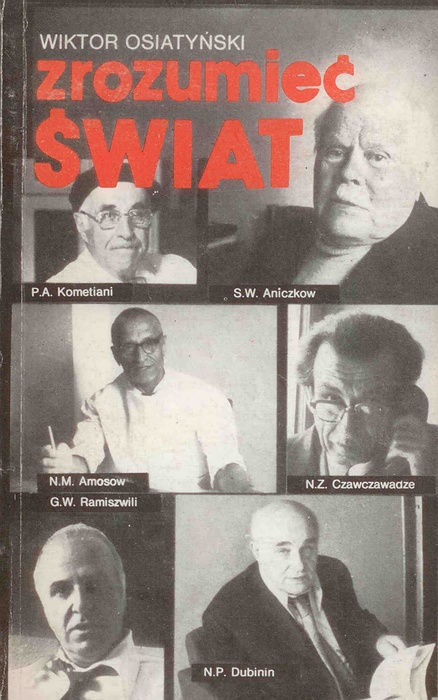 WIKTOR OSIATYŃSKI

zrozumieć

ŚWIAT

P.A. Kometiani

S.W. Aniczkow

N.M. Amosow

N.Z. Czawczawadze

G.W. Ramiszwili

N.P. Dubinin